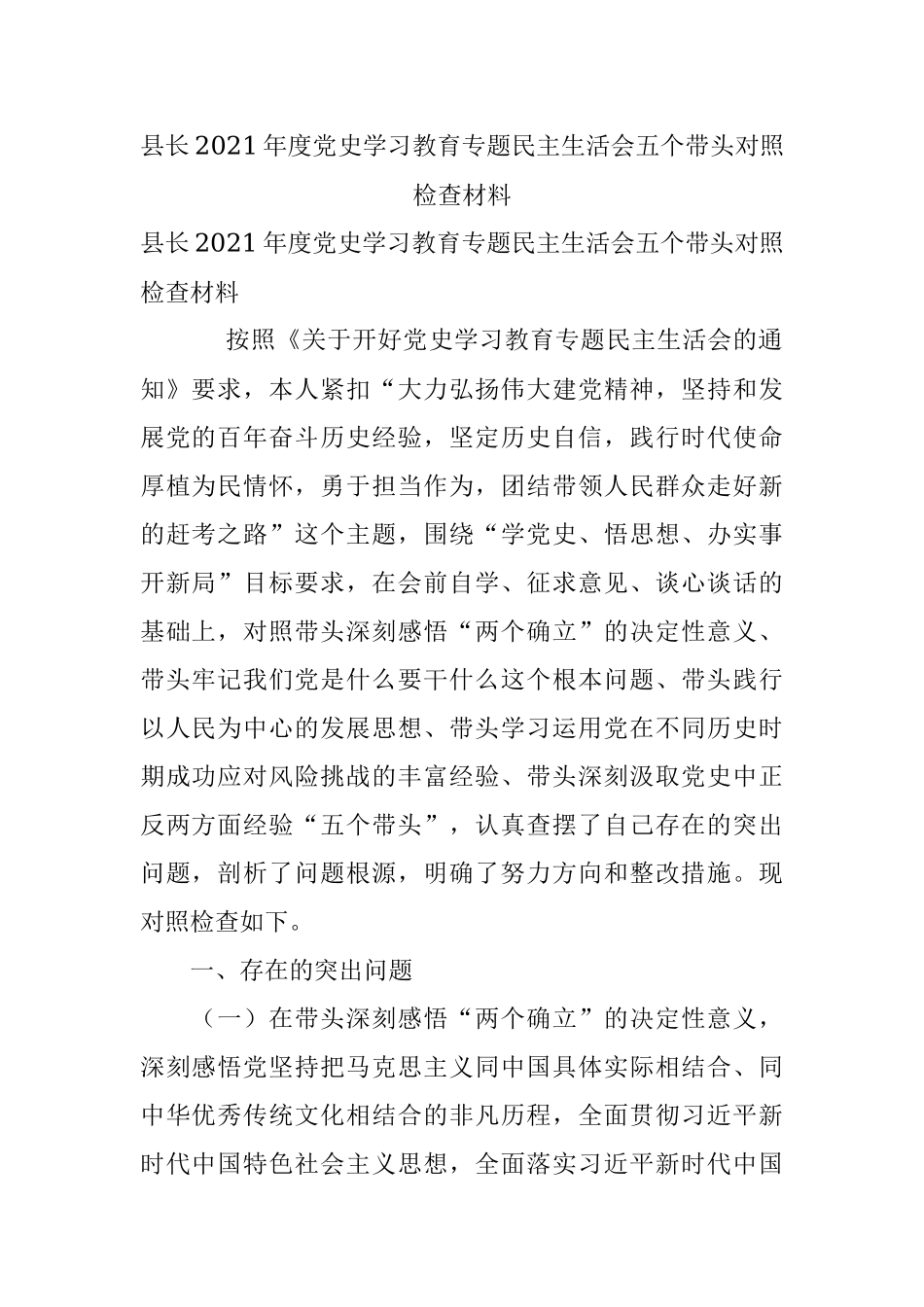 县长2021年度党史学习教育专题民主生活会五个带头对照检查材料

县长2021年度党史学习教育专题民主生活会五个带头对照检查材料

按照《关于开好党史学习教育专题民主生活会的通知》要求，本人紧扣“大力弘扬伟大建党精神，坚持和发展党的百年奋斗历史经验，坚定历史自信，践行时代使命厚植为民情怀，勇于担当作为，团结带领人民群众走好新的赶考之路”这个主题，围绕“学党史、悟思想、办实事开新局”目标要求，在会前自学、征求意见、谈心谈话的基础上，对照带头深刻感悟“两个确立”的决定性意义、带头牢记我们党是什么要干什么这个根本问题、带头践行以人民为中心的发展思想、带头学习运用党在不同历史时期成功应对风险挑战的丰富经验、带头深刻汲取党史中正反两方面经验“五个带头”，认真查摆了自己存在的突出问题，剖析了问题根源，明确了努力方向和整改措施。现对照检查如下。

一、存在的突出问题

（一）在带头深刻感悟“两个确立”的决定性意义，深刻感悟党坚持把马克思主义同中国具体实际相结合、同中华优秀传统文化相结合的非凡历程，全面贯彻习近平新时代中国特色社会主义思想，全面落实习近平新时代中国